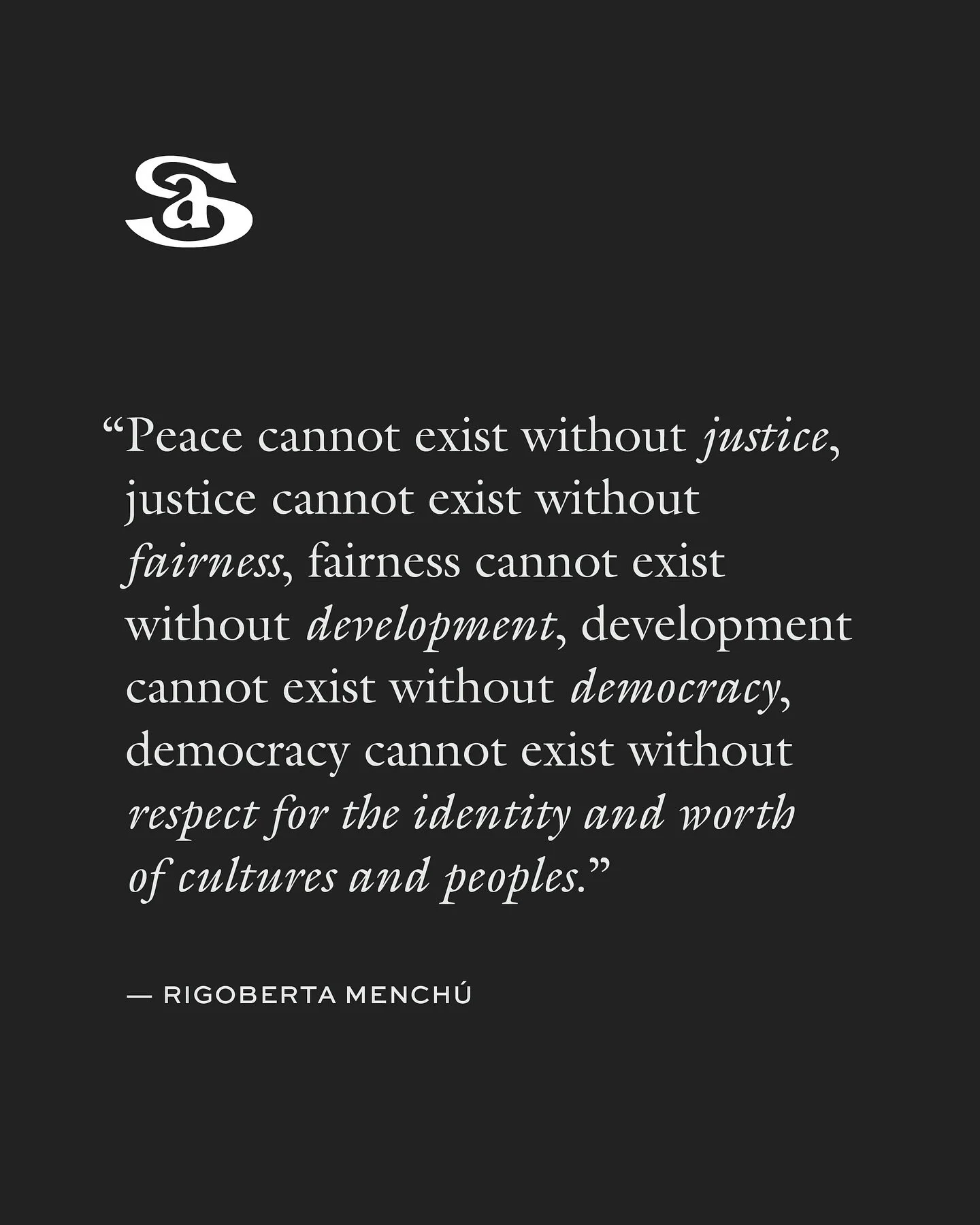 Sa

“Peace cannot exist without justice, justice cannot exist without fairness, fairness cannot exist without development, development cannot exist without democracy, democracy cannot exist without respect for the identity and worth of cultures and peoples.”

— RIGOBERTA MENCHÚ